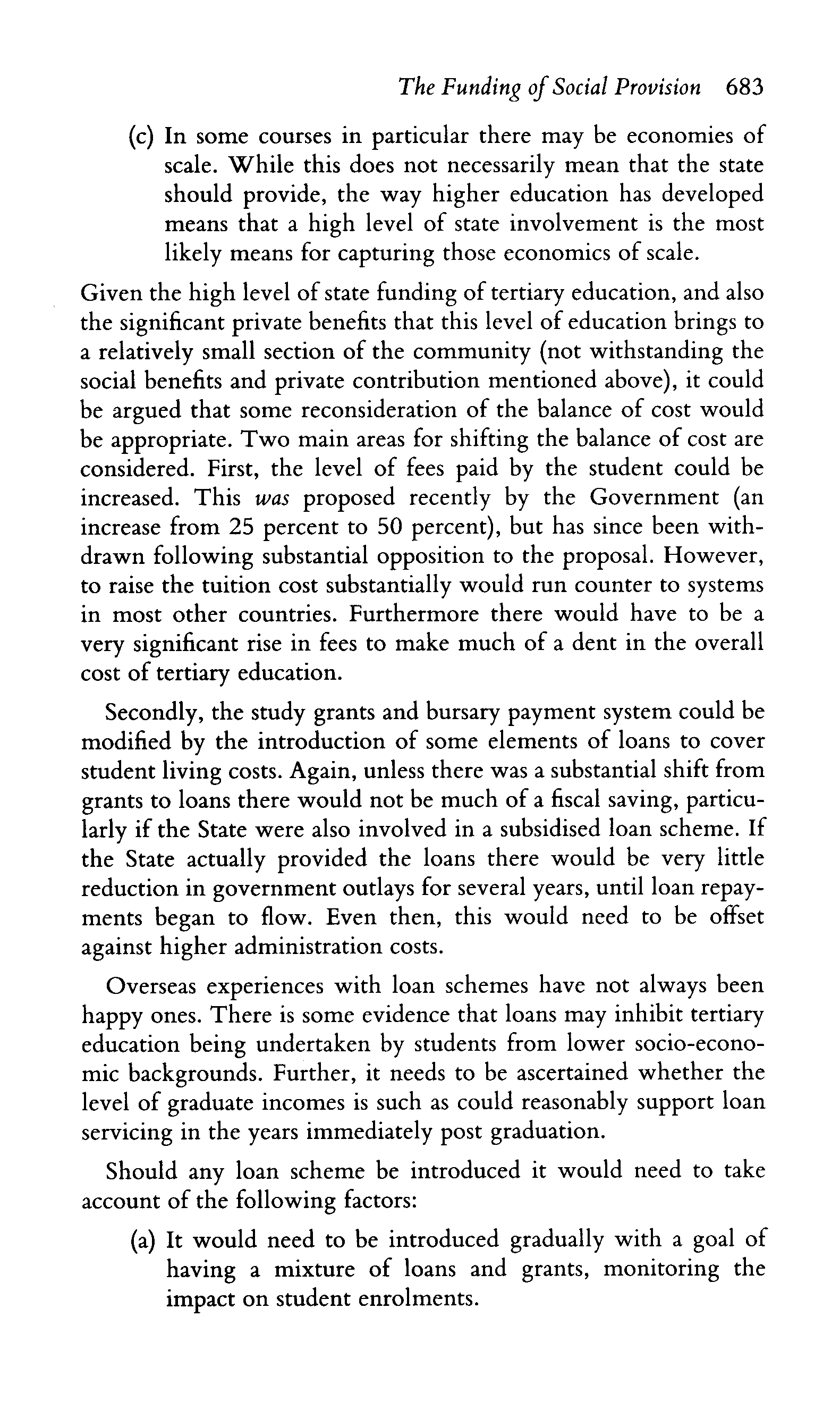 The Funding of Social Provision 683

(c) In some courses in particular there may be economies of scale. While this does not necessarily mean that the state should provide, the way higher education has developed means that a high level of state involvement is the most likely means for capturing those economics of scale.

Given the high level of state funding of tertiary education, and also the significant private benefits that this level of education brings to a relatively small section of the community (not withstanding the social benefits and private contribution mentioned above), it could be argued that some reconsideration of the balance of cost would be appropriate. Two main areas for shifting the balance of cost are considered. First, the level of fees paid by the student could be increased. This was proposed recently by the Government (an increase from 25 percent to 50 percent), but has since been withdrawn following substantial opposition to the proposal. However, to raise the tuition cost substantially would run counter to systems in most other countries. Furthermore there would have to be a very significant rise in fees to make much of a dent in the overall cost of tertiary education.

Secondly, the study grants and bursary payment system could be modified by the introduction of some elements of loans to cover student living costs. Again, unless there was a substantial shift from grants to loans there would not be much of a fiscal saving, particularly if the State were also involved in a subsidised loan scheme. If the State actually provided the loans there would be very little reduction in government outlays for several years, until loan repayments began to flow. Even then, this would need to be offset against higher administration costs.

Overseas experiences with loan schemes have not always been happy ones. There is some evidence that loans may inhibit tertiary education being undertaken by students from lower socio-economic backgrounds. Further, it needs to be ascertained whether the level of graduate incomes is such as could reasonably support loan servicing in the years immediately post graduation.

Should any loan scheme be introduced it would need to take account of the following factors:

(a) It would need to be introduced gradually with a goal of having a mixture of loans and grants, monitoring the impact on student enrolments.